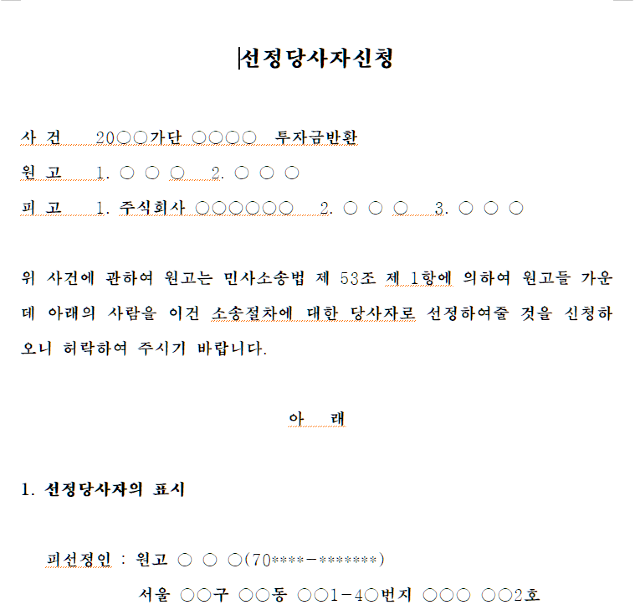 선정당사자신청

사 건 20○○가단 ○○○○ 투자금반환

원 고 1. ○ ○ ○ 2. ○ ○ ○

피 고 1. 주식회사 ○○○○○○ 2. ○ ○ ○ 3. ○ ○ ○

위 사건에 관하여 원고는 민사소송법 제 53조 제 1항에 의하여 원고들 가운데 아래의 사람을 이건 소송절차에 대한 당사자로 선정하여줄 것을 신청하오니 허락하여 주시기 바랍니다.

아 래

1. 선정당사자의 표시

피선정인 : 원고 ○ ○ ○(70****-*******)

서울 ○○구 ○○동 ○○1-4○번지 ○○○ ○○2호